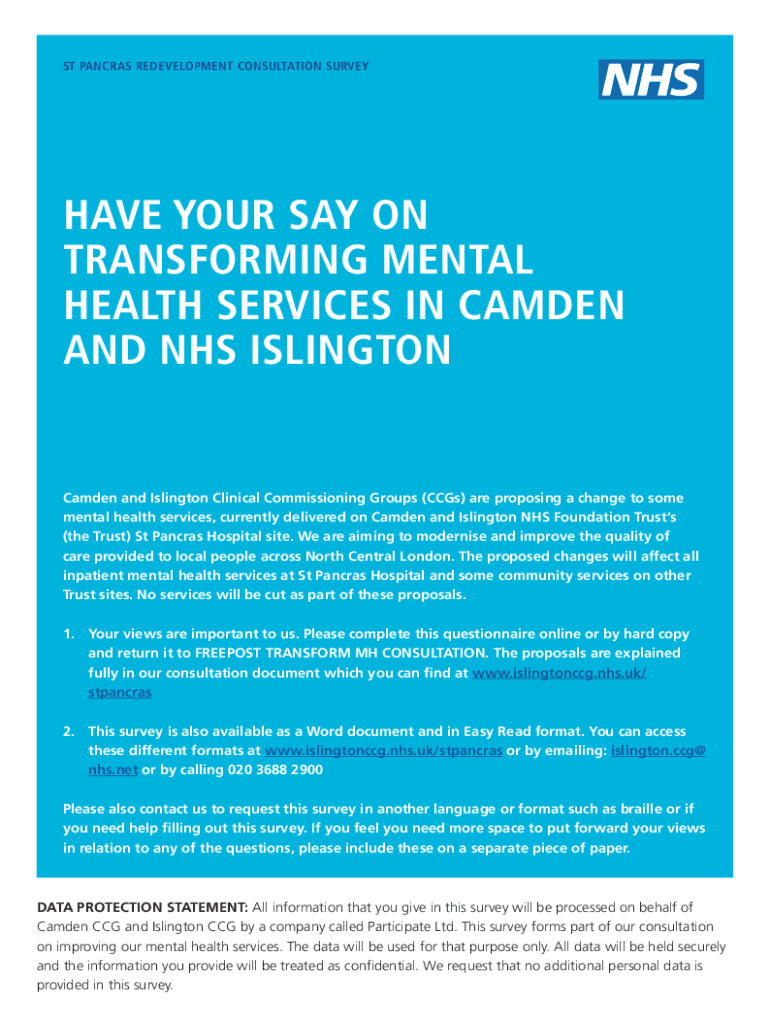 ST PANCRAS REDEVELOPMENT CONSULTATION SURVEY

NHS

HAVE YOUR SAY ON TRANSFORMING MENTAL HEALTH SERVICES IN CAMDEN AND NHS ISLINGTON

Camden and Islington Clinical Commissioning Groups (CCGs) are proposing a change to some mental health services, currently delivered on Camden and Islington NHS Foundation Trust's (the Trust) St Pancras Hospital site. We are aiming to modernise and improve the quality of care provided to local people across North Central London. The proposed changes will affect all inpatient mental health services at St Pancras Hospital and some community services on other Trust sites. No services will be cut as part of these proposals.

1. Your views are important to us. Please complete this questionnaire online or by hard copy and return it to FREEPOST TRANSFORM MH CONSULTATION. The proposals are explained fully in our consultation document which you can find at www.islingtonccg.nhs.uk/stpancras

2. This survey is also available as a Word document and in Easy Read format. You can access these different formats at www.islingtonccg.nhs.uk/stpancras or by emailing: islington.ccg@nhs.net or by calling 020 3688 2900

Please also contact us to request this survey in another language or format such as braille or if you need help filling out this survey. If you feel you need more space to put forward your views in relation to any of the questions, please include these on a separate piece of paper.

DATA PROTECTION STATEMENT: All information that you give in this survey will be processed on behalf of Camden CCG and Islington CCG by a company called Participate Ltd. This survey forms part of our consultation on improving our mental health services. The data will be used for that purpose only. All data will be held securely and the information you provide will be treated as confidential. We request that no additional personal data is provided in this survey.